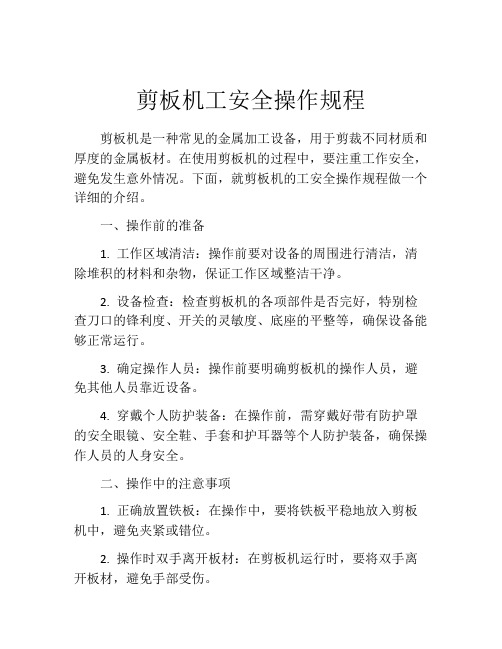 剪板机工安全操作规程

剪板机是一种常见的金属加工设备，用于剪裁不同材质和厚度的金属板材。在使用剪板机的过程中，要注重工作安全，避免发生意外情况。下面，就剪板机的工安全操作规程做一个详细的介绍。

一、操作前的准备

1. 工作区域清洁：操作前要对设备的周围进行清洁，清除堆积的材料和杂物，保证工作区域整洁干净。

2. 设备检查：检查剪板机的各项部件是否完好，特别检查刀口的锋利度、开关的灵敏度、底座的平整等，确保设备能够正常运行。

3. 确定操作人员：操作前要明确剪板机的操作人员，避免其他人员靠近设备。

4. 穿戴个人防护装备：在操作前，需穿戴好带有防护罩的安全眼镜、安全鞋、手套和护耳器等个人防护装备，确保操作人员的人身安全。

二、操作中的注意事项

1. 正确放置铁板：在操作中，要将铁板平稳地放入剪板机中，避免夹紧或错位。

2. 操作时双手离开板材：在剪板机运行时，要将双手离开板材，避免手部受伤。